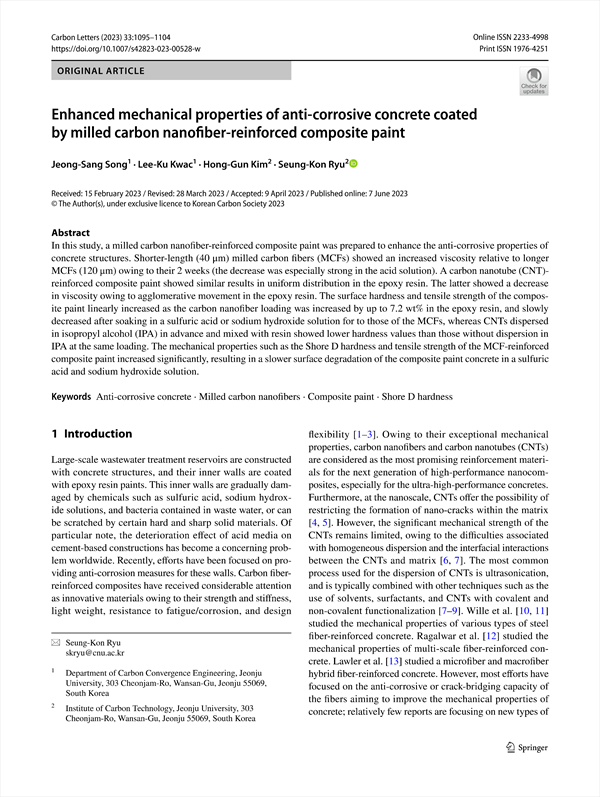 Carbon Letters (2023) 33:1095–1104
https://doi.org/10.1007/s42823-023-00528-w

Online ISSN 2233-4998
Print ISSN 1976-4251

ORIGINAL ARTICLE

Check for updates

Enhanced mechanical properties of anti-corrosive concrete coated by milled carbon nanofiber-reinforced composite paint

Jeong-Sang Song$^1$ · Lee-Ku Kwac$^1$ · Hong-Gun Kim$^2$ · Seung-Kon Ryu$^2$

Received: 15 February 2023 / Revised: 28 March 2023 / Accepted: 9 April 2023 / Published online: 7 June 2023
© The Author(s), under exclusive licence to Korean Carbon Society 2023

Abstract
In this study, a milled carbon nanofiber-reinforced composite paint was prepared to enhance the anti-corrosive properties of concrete structures. Shorter-length (40 μm) milled carbon fibers (MCFs) showed an increased viscosity relative to longer MCFs (120 μm) owing to their 2 weeks (the decrease was especially strong in the acid solution). A carbon nanotube (CNT)-reinforced composite paint showed similar results in uniform distribution in the epoxy resin. The latter showed a decrease in viscosity owing to agglomerative movement in the epoxy resin. The surface hardness and tensile strength of the composite paint linearly increased as the carbon nanofiber loading was increased by up to 7.2 wt% in the epoxy resin, and slowly decreased after soaking in a sulfuric acid or sodium hydroxide solution for to those of the MCFs, whereas CNTs dispersed in isopropyl alcohol (IPA) in advance and mixed with resin showed lower hardness values than those without dispersion in IPA at the same loading. The mechanical properties such as the Shore D hardness and tensile strength of the MCF-reinforced composite paint increased significantly, resulting in a slower surface degradation of the composite paint concrete in a sulfuric acid and sodium hydroxide solution.

Keywords Anti-corrosive concrete · Milled carbon nanofibers · Composite paint · Shore D hardness

1 Introduction

Large-scale wastewater treatment reservoirs are constructed with concrete structures, and their inner walls are coated with epoxy resin paints. This inner walls are gradually damaged by chemicals such as sulfuric acid, sodium hydroxide solutions, and bacteria contained in waste water, or can be scratched by certain hard and sharp solid materials. Of particular note, the deterioration effect of acid media on cement-based constructions has become a concerning problem worldwide. Recently, efforts have been focused on providing anti-corrosion measures for these walls. Carbon fiber-reinforced composites have received considerable attention as innovative materials owing to their strength and stiffness, light weight, resistance to fatigue/corrosion, and design

✉ Seung-Kon Ryu
skryu@cnu.ac.kr

$^1$ Department of Carbon Convergence Engineering, Jeonju University, 303 Cheonjam-Ro, Wansan-Gu, Jeonju 55069, South Korea

$^2$ Institute of Carbon Technology, Jeonju University, 303 Cheonjam-Ro, Wansan-Gu, Jeonju 55069, South Korea

flexibility [1–3]. Owing to their exceptional mechanical properties, carbon nanofibers and carbon nanotubes (CNTs) are considered as the most promising reinforcement materials for the next generation of high-performance nanocomposites, especially for the ultra-high-performance concretes. Furthermore, at the nanoscale, CNTs offer the possibility of restricting the formation of nano-cracks within the matrix [4, 5]. However, the significant mechanical strength of the CNTs remains limited, owing to the difficulties associated with homogeneous dispersion and the interfacial interactions between the CNTs and matrix [6, 7]. The most common process used for the dispersion of CNTs is ultrasonication, and is typically combined with other techniques such as the use of solvents, surfactants, and CNTs with covalent and non-covalent functionalization [7–9]. Wille et al. [10, 11] studied the mechanical properties of various types of steel fiber-reinforced concrete. Ragalwar et al. [12] studied the mechanical properties of multi-scale fiber-reinforced concrete. Lawler et al. [13] studied a microfiber and macrofiber hybrid fiber-reinforced concrete. However, most efforts have focused on the anti-corrosive or crack-bridging capacity of the fibers aiming to improve the mechanical properties of concrete; relatively few reports are focusing on new types of

Springer